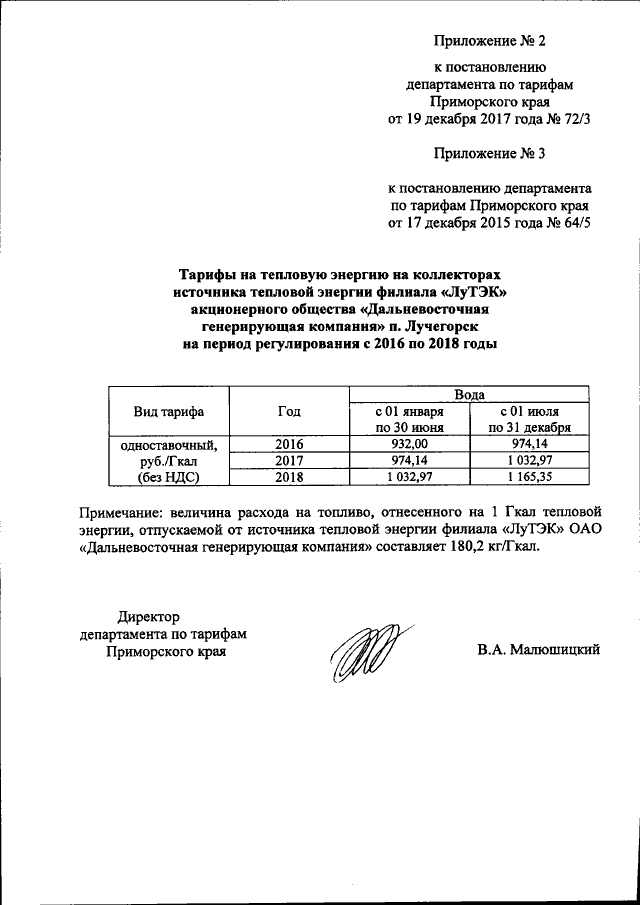 Приложение № 2

к постановлению департамента по тарифам Приморского края от 19 декабря 2017 года № 72/3

Приложение № 3

к постановлению департамента по тарифам Приморского края от 17 декабря 2015 года № 64/5

Тарифы на тепловую энергию на коллекторах источника тепловой энергии филиала «ЛуТЭК» акционерного общества «Дальневосточная генерирующая компания» п. Лучегорск на период регулирования с 2016 по 2018 годы

| Вид тарифа | Год | Вода | |
|---|---|---|---|
| | | с 01 января по 30 июня | с 01 июля по 31 декабря |
| одноставочный, руб./Гкал (без НДС) | 2016 | 932,00 | 974,14 |
| | 2017 | 974,14 | 1 032,97 |
| | 2018 | 1 032,97 | 1 165,35 |

Примечание: величина расхода на топливо, отнесенного на 1 Гкал тепловой энергии, отпускаемой от источника тепловой энергии филиала «ЛуТЭК» ОАО «Дальневосточная генерирующая компания» составляет 180,2 кг/Гкал.

Директор департамента по тарифам Приморского края

В.А. Малюшицкий